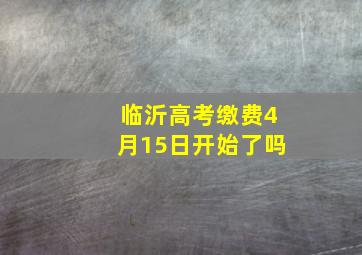 临沂高考缴费4月15日开始了吗